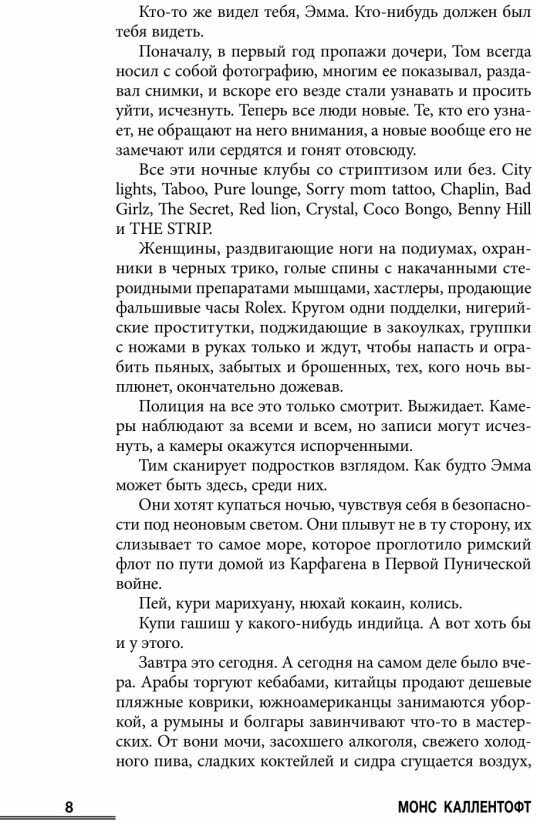 Кто-то же видел тебя, Эмма. Кто-нибудь должен был тебя видеть.

Поначалу, в первый год пропажи дочери, Том всегда носил с собой фотографию, многим ее показывал, раздавал снимки, и вскоре его везде стали узнавать и просить уйти, исчезнуть. Теперь все люди новые. Те, кто его узнает, не обращают на него внимания, а новые вообще его не замечают или сердятся и гонят отовсюду.

Все эти ночные клубы со стриптизом или без. City lights, Taboo, Pure lounge, Sorry mom tattoo, Chaplin, Bad Girlz, The Secret, Red lion, Crystal, Coco Bongo, Benny Hill и THE STRIP.

Женщины, раздвигающие ноги на подиумах, охранники в черных трико, голые спины с накачанными стероидными препаратами мышцами, хастлеры, продающие фальшивые часы Rolex. Кругом одни подделки, нигерийские проститутки, поджидающие в закоулках, группки с ножами в руках только и ждут, чтобы напасть и ограбить пьяных, забытых и брошенных, тех, кого ночь выплюнет, окончательно дожевав.

Полиция на все это только смотрит. Выжидает. Камеры наблюдают за всеми и всем, но записи могут исчезнуть, а камеры окажутся испорченными.

Тим сканирует подростков взглядом. Как будто Эмма может быть здесь, среди них.

Они хотят купаться ночью, чувствуя себя в безопасности под неоновым светом. Они плывут не в ту сторону, их слизывает то самое море, которое проглотило римский флот по пути домой из Карфагена в Первой Пунической войне.

Пей, кури марихуану, нюхай кокаин, колись.

Купи гашиш у какого-нибудь индийца. А вот хоть бы и у этого.

Завтра это сегодня. А сегодня на самом деле было вчера. Арабы торгуют кебабами, китайцы продают дешевые пляжные коврики, южноамериканцы занимаются уборкой, а румыны и болгары завинчивают что-то в мастерских. От вони мочи, засохшего алкоголя, свежего холодного пива, сладких коктейлей и сидра сгущается воздух,

8

МОНС КАЛЛЕНТОФТ